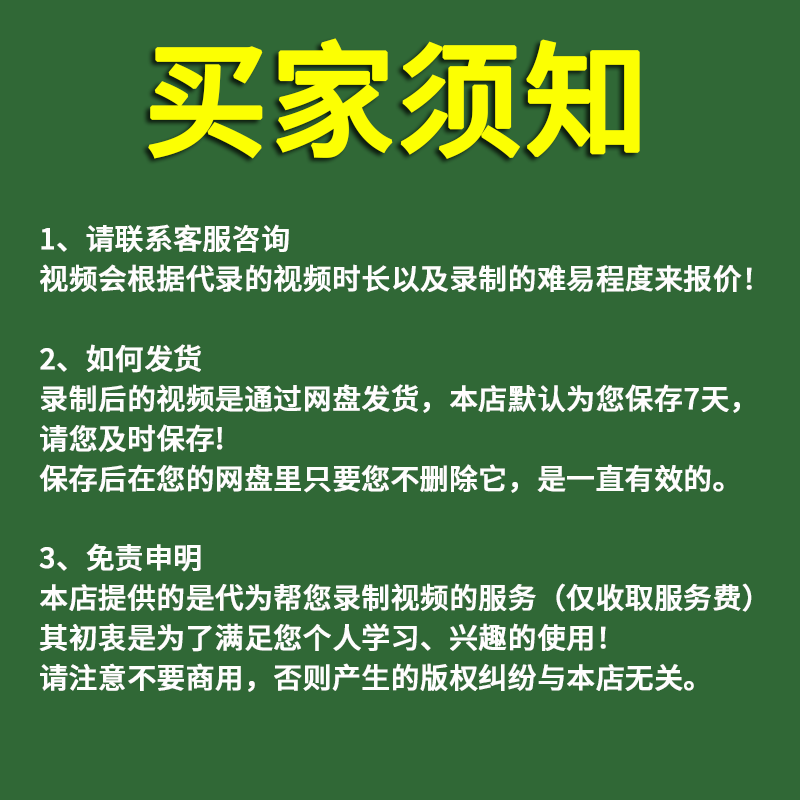 买家须知

1、请联系客服咨询
视频会根据代录的视频时长以及录制的难易程度来报价！

2、如何发货
录制后的视频是通过网盘发货，本店默认为您保存7天，请您及时保存!
保存后在您的网盘里只要您不删除它，是一直有效的。

3、免责申明
本店提供的是代为帮您录制视频的服务（仅收取服务费）
其初衷是为了满足您个人学习、兴趣的使用！
请注意不要商用，否则产生的版权纠纷与本店无关。